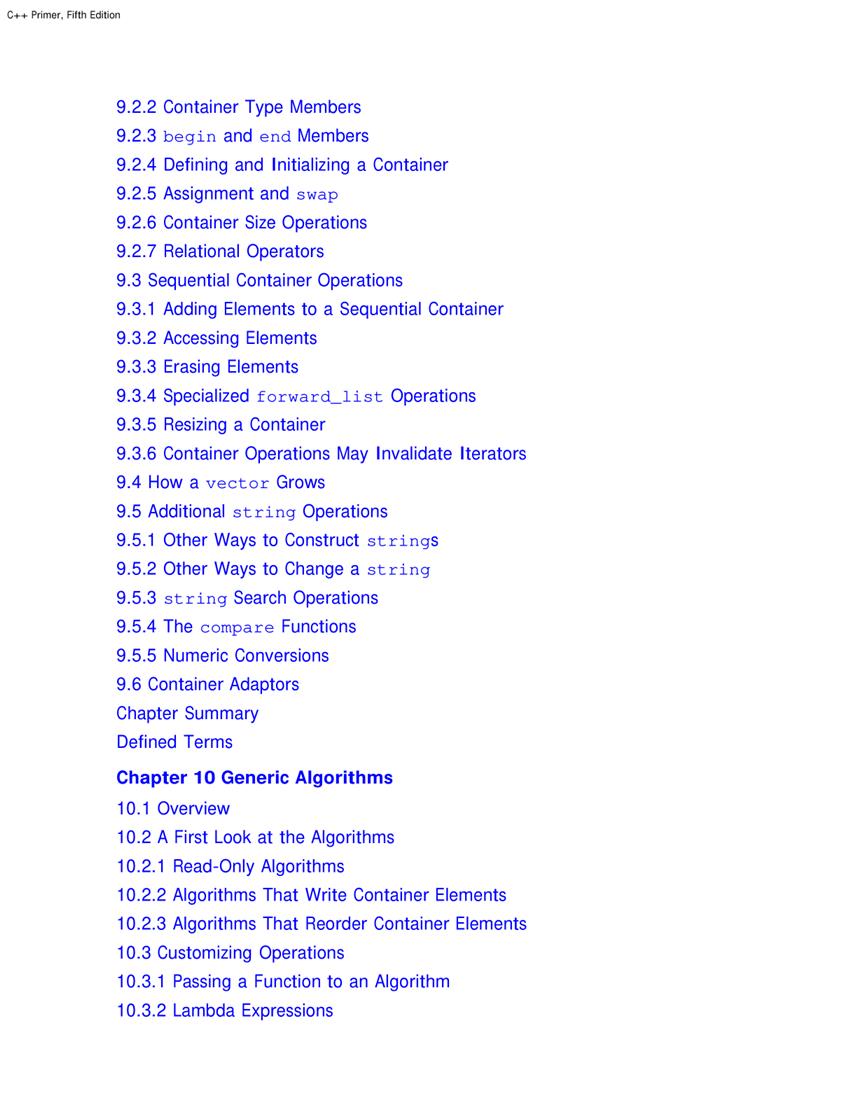 C++ Primer, Fifth Edition

9.2.2 Container Type Members
9.2.3 begin and end Members
9.2.4 Defining and Initializing a Container
9.2.5 Assignment and swap
9.2.6 Container Size Operations
9.2.7 Relational Operators
9.3 Sequential Container Operations
9.3.1 Adding Elements to a Sequential Container
9.3.2 Accessing Elements
9.3.3 Erasing Elements
9.3.4 Specialized forward_list Operations
9.3.5 Resizing a Container
9.3.6 Container Operations May Invalidate Iterators
9.4 How a vector Grows
9.5 Additional string Operations
9.5.1 Other Ways to Construct strings
9.5.2 Other Ways to Change a string
9.5.3 string Search Operations
9.5.4 The compare Functions
9.5.5 Numeric Conversions
9.6 Container Adaptors
Chapter Summary
Defined Terms

Chapter 10 Generic Algorithms

10.1 Overview
10.2 A First Look at the Algorithms
10.2.1 Read-Only Algorithms
10.2.2 Algorithms That Write Container Elements
10.2.3 Algorithms That Reorder Container Elements
10.3 Customizing Operations
10.3.1 Passing a Function to an Algorithm
10.3.2 Lambda Expressions